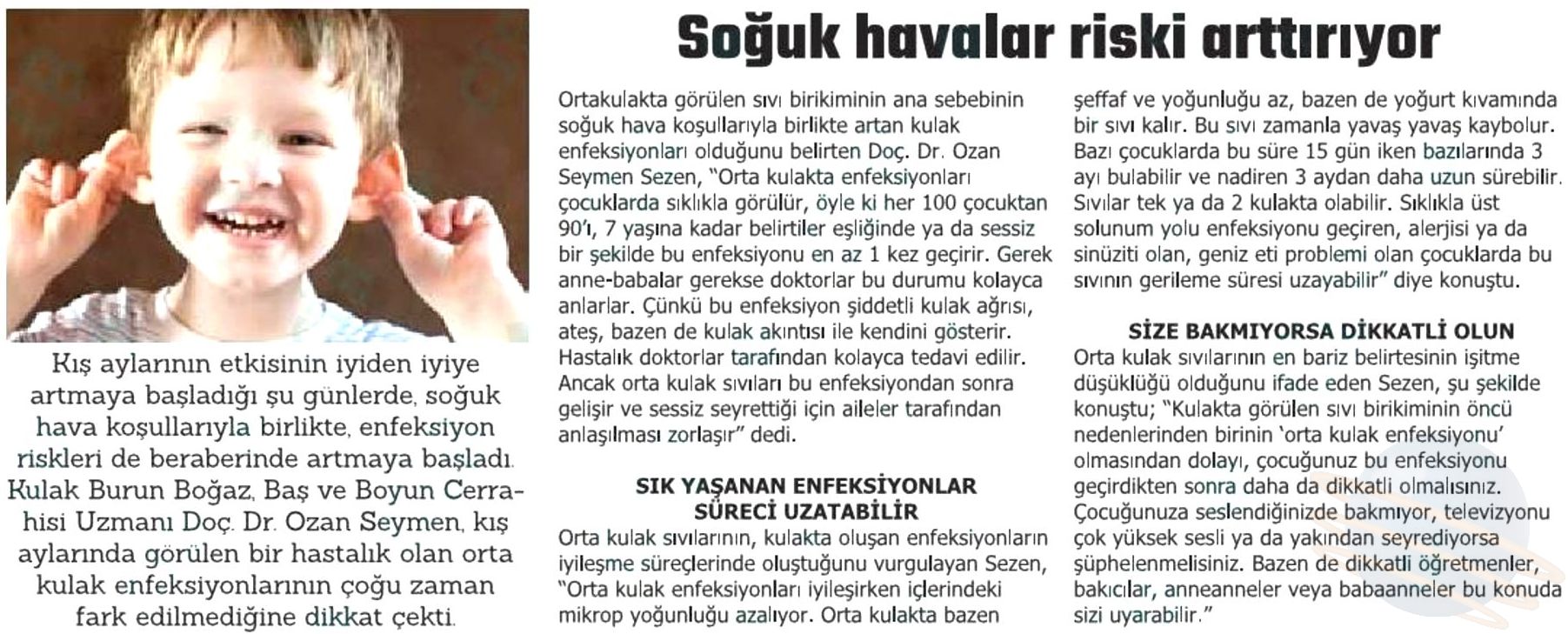 Soğuk havalar riski arttırıyor

Kış aylarının etkisinin iyiden iyiye artmaya başladığı şu günlerde, soğuk hava koşullarıyla birlikte, enfeksiyon riskleri de beraberinde artmaya başladı. Kulak Burun Boğaz, Baş ve Boyun Cerrahisi Uzmanı Doç. Dr. Ozan Seymen, kış aylarında görülen bir hastalık olan orta kulak enfeksiyonlarının çoğu zaman fark edilmediğine dikkat çekti.

Ortakulakta görülen sıvı birikiminin ana sebebinin soğuk hava koşullarıyla birlikte artan kulak enfeksiyonları olduğunu belirten Doç. Dr. Ozan Seymen Sezen, "Orta kulakta enfeksiyonları çocuklarda sıklıkla görülür, öyle ki her 100 çocuktan 90'ı, 7 yaşına kadar belirtiler eşliğinde ya da sessiz bir şekilde bu enfeksiyonu en az 1 kez geçirir. Gerek anne-babalar gerekse doktorlar bu durumu kolayca anlarlar. Çünkü bu enfeksiyon şiddetli kulak ağrısı, ateş, bazen de kulak akıntısı ile kendini gösterir. Hastalık doktorlar tarafından kolayca tedavi edilir. Ancak orta kulak sıvıları bu enfeksiyondan sonra gelişir ve sessiz seyrettiği için aileler tarafından anlaşılması zorlaşır" dedi.

SIK YAŞANAN ENFEKSİYONLAR SÜRECİ UZATABİLİR
Orta kulak sıvılarının, kulakta oluşan enfeksiyonların iyileşme süreçlerinde oluştuğunu vurgulayan Sezen, "Orta kulak enfeksiyonları iyileşirken içlerindeki mikrop yoğunluğu azalıyor. Orta kulakta bazen şeffaf ve yoğunluğu az, bazen de yoğurt kıvamında bir sıvı kalır. Bu sıvı zamanla yavaş yavaş kaybolur. Bazı çocuklarda bu süre 15 gün iken bazılarında 3 ayı bulabilir ve nadiren 3 aydan daha uzun sürebilir. Sıvılar tek ya da 2 kulakta olabilir. Sıklıkla üst solunum yolu enfeksiyonu geçiren, alerjisi ya da sinüziti olan, geniz eti problemi olan çocuklarda bu sıvının gerileme süresi uzayabilir" diye konuştu.

SİZE BAKMIYORSA DİKKATLİ OLUN
Orta kulak sıvılarının en bariz belirtesinin işitme düşüklüğü olduğunu ifade eden Sezen, şu şekilde konuştu; "Kulakta görülen sıvı birikiminin öncü nedenlerinden birinin 'orta kulak enfeksiyonu' olmasından dolayı, çocuğunuz bu enfeksiyonu geçirdikten sonra daha da dikkatli olmalısınız. Çocuğunuza seslendiğinizde bakmıyor, televizyonu çok yüksek sesli ya da yakından seyrediyorsa şüphelenmelisiniz. Bazen de dikkatli öğretmenler, bakıcılar, anneanneler veya babaanneler bu konuda sizi uyarabilir."